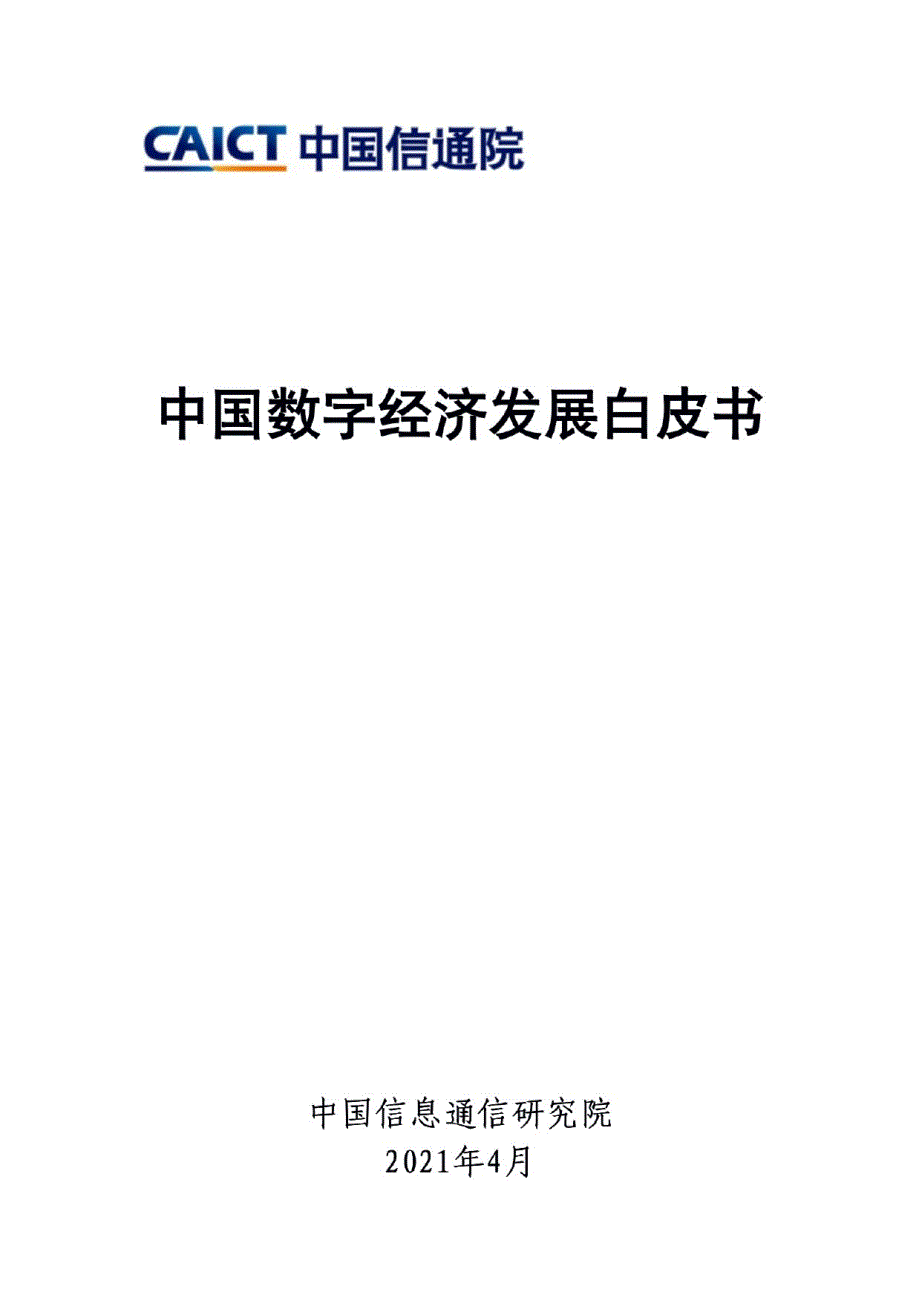 CAICT 中国信通院

中国数字经济发展白皮书

中国信息通信研究院
2021年4月